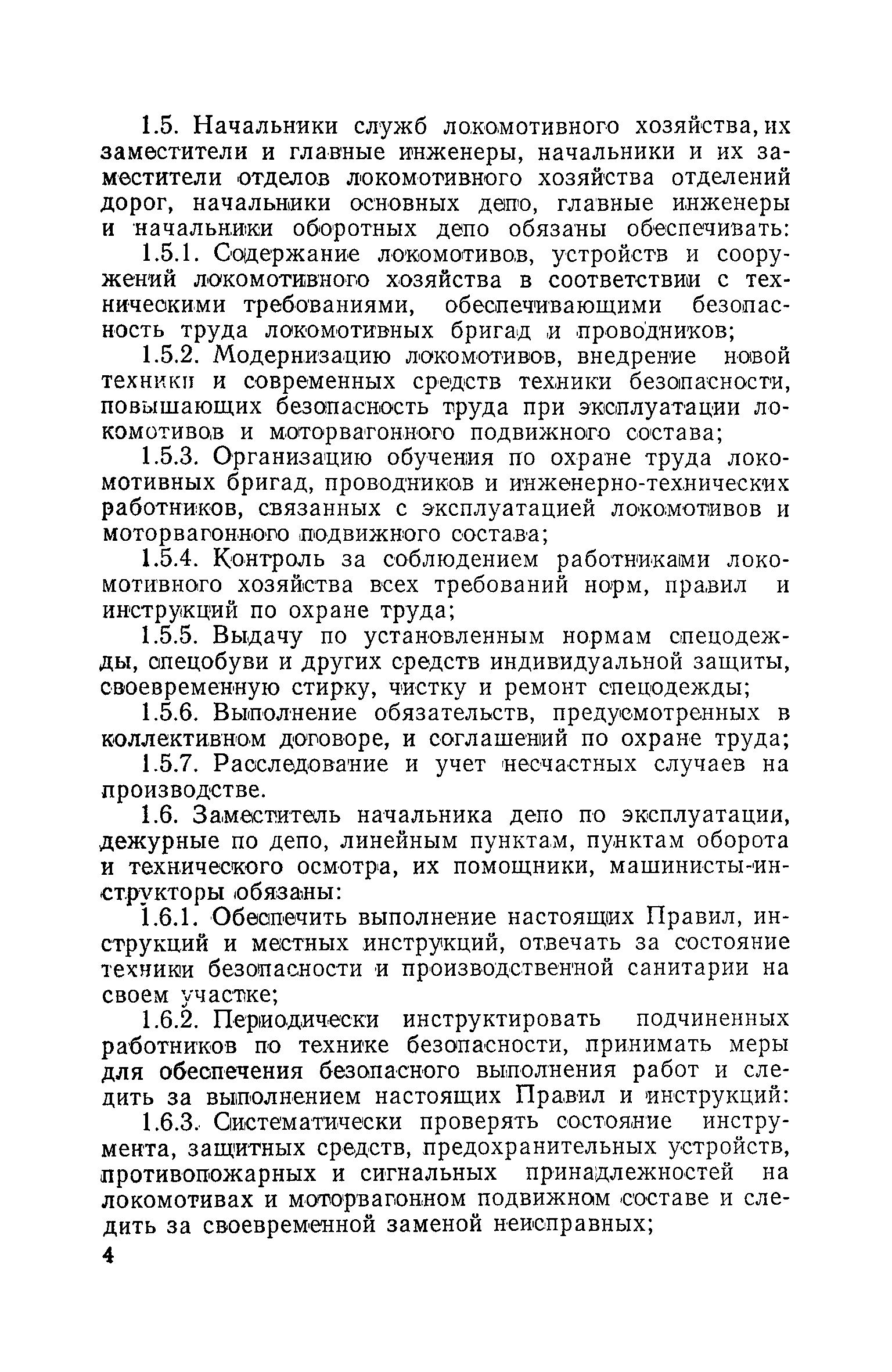 1.5. Начальники служб локомотивного хозяйства, их заместители и главные инженеры, начальники и их заместители отделов локомотивного хозяйства отделений дорог, начальники основных депо, главные инженеры и начальники оборотных депо обязаны обеспечивать:

1.5.1. Содержание локомотивов, устройств и сооружений локомотивного хозяйства в соответствии с техническими требованиями, обеспечивающими безопасность труда локомотивных бригад и проводников;

1.5.2. Модернизацию локомотивов, внедрение новой техники и современных средств техники безопасности, повышающих безопасность труда при эксплуатации локомотивов и моторвагонного подвижного состава;

1.5.3. Организацию обучения по охране труда локомотивных бригад, проводников и инженерно-технических работников, связанных с эксплуатацией локомотивов и моторвагонного подвижного состава;

1.5.4. Контроль за соблюдением работниками локомотивного хозяйства всех требований норм, правил и инструкций по охране труда;

1.5.5. Выдачу по установленным нормам спецодежды, спецобуви и других средств индивидуальной защиты, своевременную стирку, чистку и ремонт спецодежды;

1.5.6. Выполнение обязательств, предусмотренных в коллективном договоре, и соглашений по охране труда;

1.5.7. Расследование и учет несчастных случаев на производстве.

1.6. Заместитель начальника депо по эксплуатации, дежурные по депо, линейным пунктам, пунктам оборота и технического осмотра, их помощники, машинисты-инструкторы обязаны:

1.6.1. Обеспечить выполнение настоящих Правил, инструкций и местных инструкций, отвечать за состояние техники безопасности и производственной санитарии на своем участке;

1.6.2. Периодически инструктировать подчиненных работников по технике безопасности, принимать меры для обеспечения безопасного выполнения работ и следить за выполнением настоящих Правил и инструкций:

1.6.3. Систематически проверять состояние инструмента, защитных средств, предохранительных устройств, противопожарных и сигнальных принадлежностей на локомотивах и моторвагонном подвижном составе и следить за своевременной заменой неисправных;

4